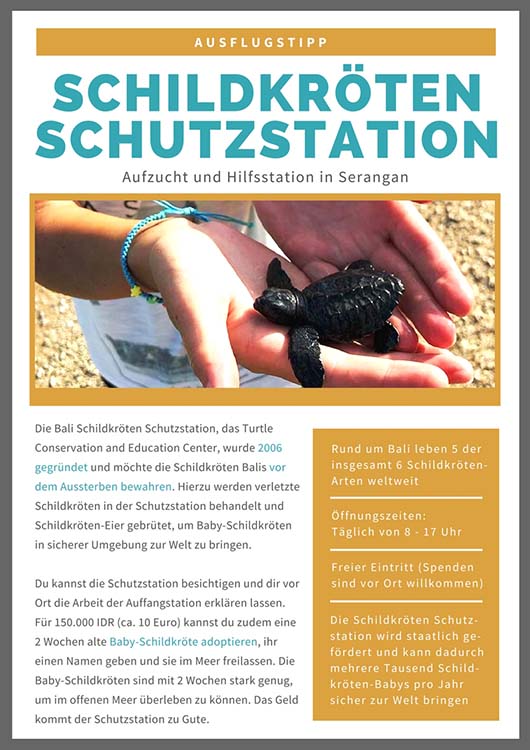 AUSFLUGSTIPP

SCHILDKRÖTEN SCHUTZSTATION

Aufzucht und Hilfsstation in Serangan

Die Bali Schildkröten Schutzstation, das Turtle Conservation and Education Center, wurde 2006 gegründet und möchte die Schildkröten Balis vor dem Aussterben bewahren. Hierzu werden verletzte Schildkröten in der Schutzstation behandelt und Schildkröten-Eier gebrütet, um Baby-Schildkröten in sicherer Umgebung zur Welt zu bringen.

Du kannst die Schutzstation besichtigen und dir vor Ort die Arbeit der Auffangstation erklären lassen. Für 150.000 IDR (ca. 10 Euro) kannst du zudem eine 2 Wochen alte Baby-Schildkröte adoptieren, ihr einen Namen geben und sie im Meer freilassen. Die Baby-Schildkröten sind mit 2 Wochen stark genug, um im offenen Meer überleben zu können. Das Geld kommt der Schutzstation zu Gute.

Rund um Bali leben 5 der insgesamt 6 Schildkröten-Arten weltweit

Öffnungszeiten:
Täglich von 8 - 17 Uhr

Freier Eintritt (Spenden sind vor Ort willkommen)

Die Schildkröten Schutzstation wird staatlich gefördert und kann dadurch mehrere Tausend Schildkröten-Babys pro Jahr sicher zur Welt bringen